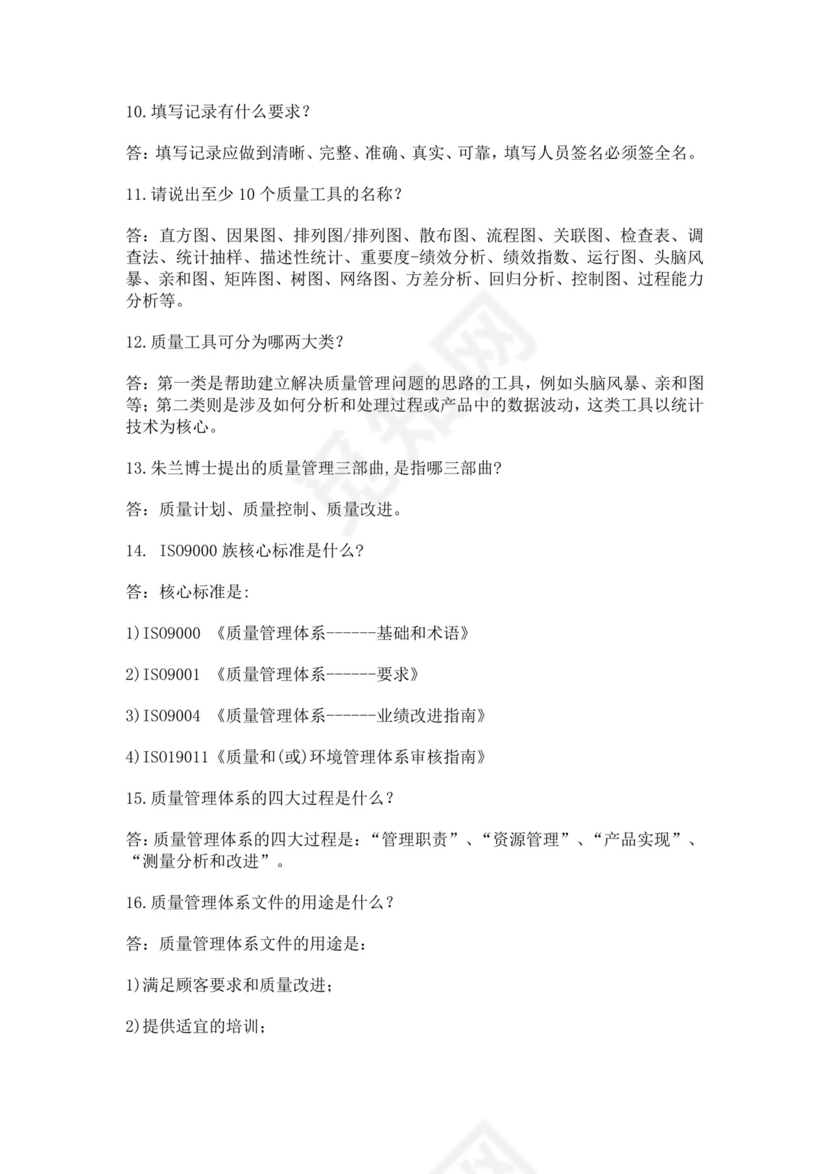 10.填写记录有什么要求？

答：填写记录应做到清晰、完整、准确、真实、可靠，填写人员签名必须签全名。

11.请说出至少 10 个质量工具的名称？

答：直方图、因果图、排列图/排列图、散布图、流程图、关联图、检查表、调查法、统计抽样、描述性统计、重要度-绩效分析、绩效指数、运行图、头脑风暴、亲和图、矩阵图、树图、网络图、方差分析、回归分析、控制图、过程能力分析等。

12.质量工具可分为哪两大类？

答：第一类是帮助建立解决质量管理问题的思路的工具，例如头脑风暴、亲和图等；第二类则是涉及如何分析和处理过程或产品中的数据波动，这类工具以统计技术为核心。

13.朱兰博士提出的质量管理三部曲,是指哪三部曲?

答：质量计划、质量控制、质量改进。

14. ISO9000 族核心标准是什么?

答：核心标准是:

1)ISO9000 《质量管理体系------基础和术语》

2)ISO9001 《质量管理体系------要求》

3)ISO9004 《质量管理体系------业绩改进指南》

4)ISO19011《质量和(或)环境管理体系审核指南》

15.质量管理体系的四大过程是什么？

答：质量管理体系的四大过程是：“管理职责”、“资源管理”、“产品实现”、“测量分析和改进”。

16.质量管理体系文件的用途是什么？

答：质量管理体系文件的用途是：

1)满足顾客要求和质量改进；

2)提供适宜的培训；